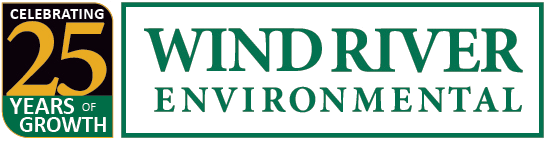 CELEBRATING
25
YEARS OF
GROWTH

WIND RIVER
ENVIRONMENTAL